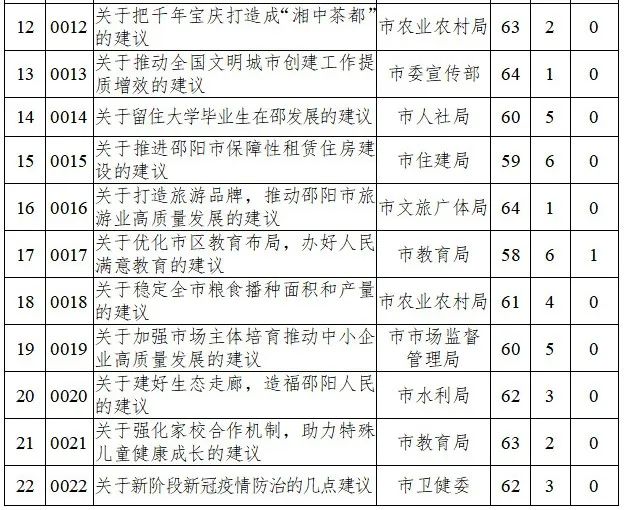 | 12 | 0012 | 关于把千年宝庆打造成“湘中茶都”的建议 | 市农业农村局 | 63 | 2 | 0 |
|---|---|---|---|---|---|---|
| 13 | 0013 | 关于推动全国文明城市创建工作提质增效的建议 | 市委宣传部 | 64 | 1 | 0 |
| 14 | 0014 | 关于留住大学毕业生在邵发展的建议 | 市人社局 | 60 | 5 | 0 |
| 15 | 0015 | 关于推进邵阳市保障性租赁住房建设的建议 | 市住建局 | 59 | 6 | 0 |
| 16 | 0016 | 关于打造旅游品牌，推动邵阳市旅游业高质量发展的建议 | 市文旅广体局 | 64 | 1 | 0 |
| 17 | 0017 | 关于优化市区教育布局，办好人民满意教育的建议 | 市教育局 | 58 | 6 | 1 |
| 18 | 0018 | 关于稳定全市粮食播种面积和产量的建议 | 市农业农村局 | 61 | 4 | 0 |
| 19 | 0019 | 关于加强市场主体培育推动中小企业高质量发展的建议 | 市市场监督管理局 | 60 | 5 | 0 |
| 20 | 0020 | 关于建好生态走廊，造福邵阳人民的建议 | 市水利局 | 62 | 3 | 0 |
| 21 | 0021 | 关于强化家校合作机制，助力特殊儿童健康成长的建议 | 市教育局 | 63 | 2 | 0 |
| 22 | 0022 | 关于新阶段新冠疫情防治的几点建议 | 市卫健委 | 62 | 3 | 0 |